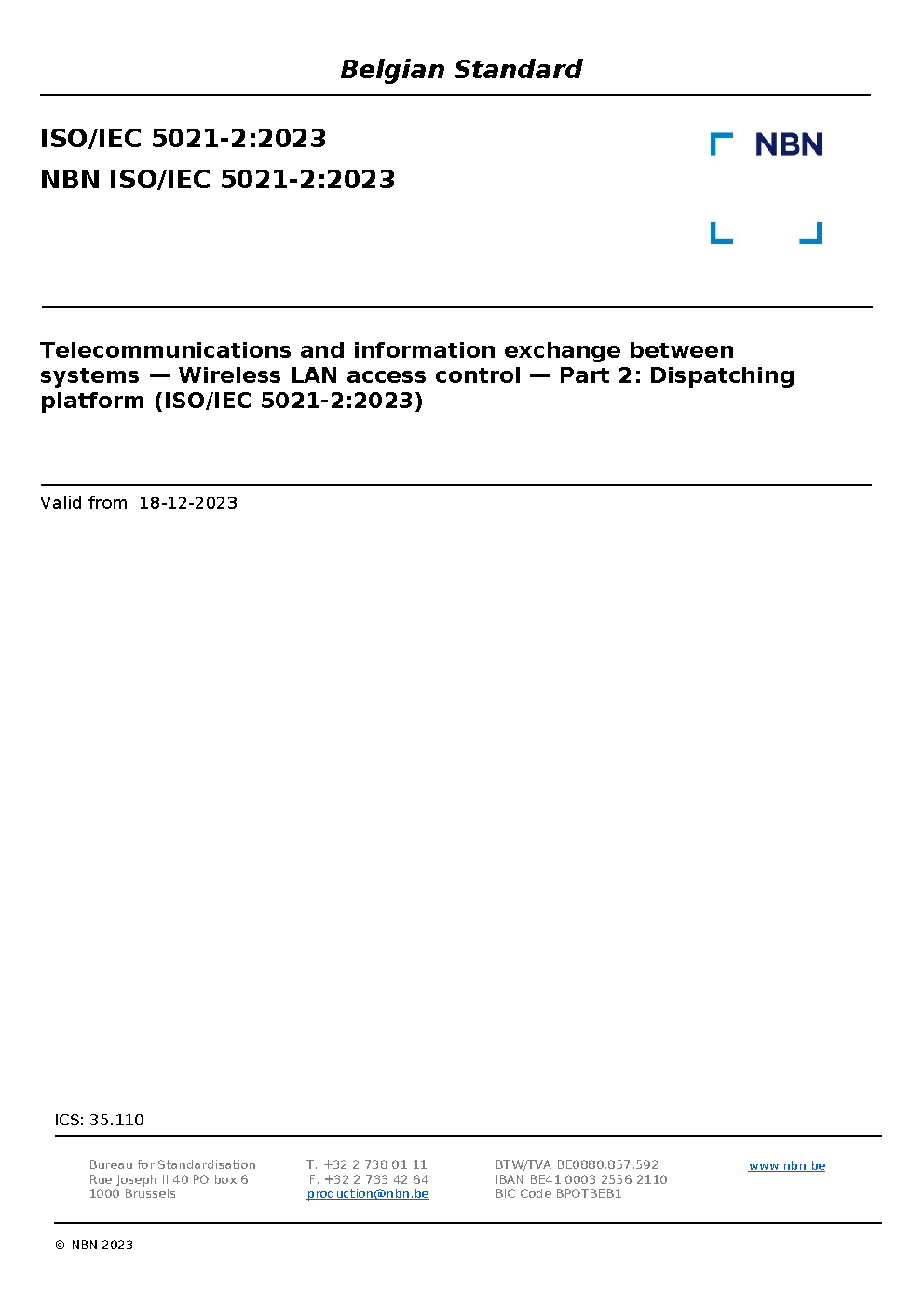 Belgian Standard

ISO/IEC 5021-2:2023

NBN ISO/IEC 5021-2:2023

NBN

Telecommunications and information exchange between systems — Wireless LAN access control — Part 2: Dispatching platform (ISO/IEC 5021-2:2023)

Valid from 18-12-2023

ICS: 35.110

Bureau for Standardisation
Rue Joseph II 40 PO box 6
1000 Brussels

T. +32 2 738 01 11
F. +32 2 733 42 64
production@nbn.be

BTW/TVA BE0880.857.592
IBAN BE41 0003 2556 2110
BIC Code BPOTBEB1

www.nbn.be

© NBN 2023